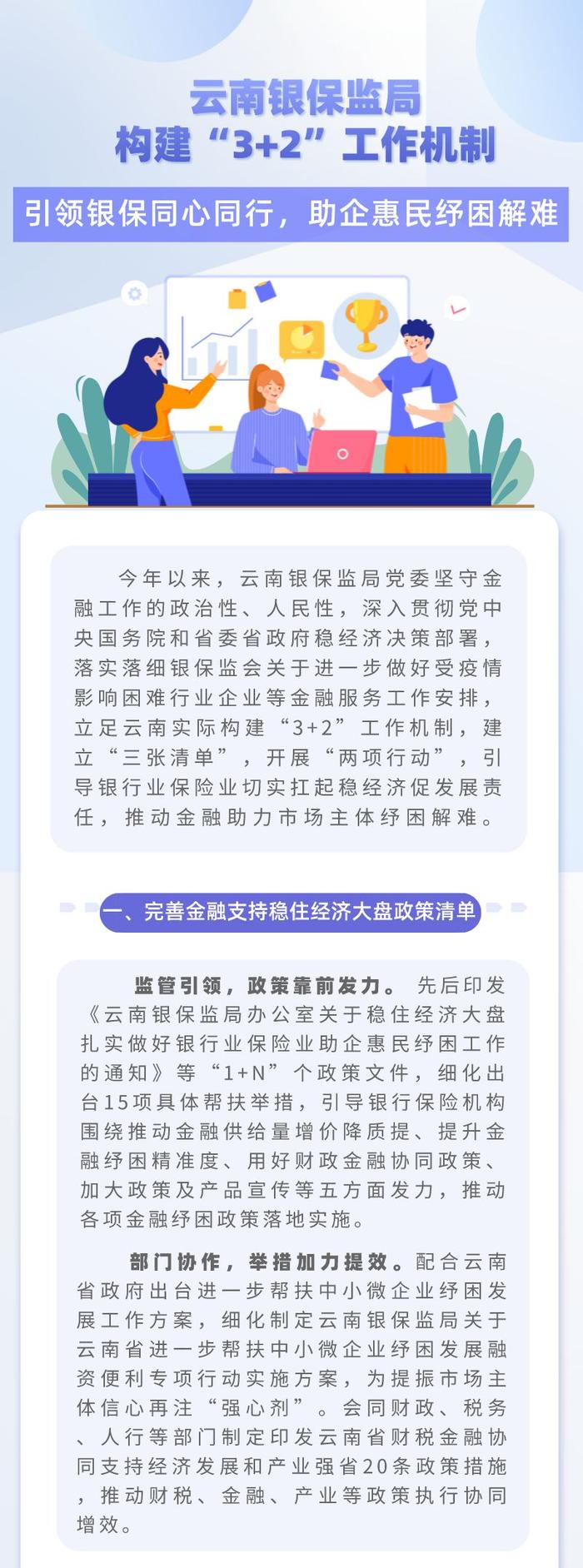 云南银保监局
构建“3+2”工作机制

引领银保同心同行，助企惠民纾困解难

今年以来，云南银保监局党委坚守金融工作的政治性、人民性，深入贯彻党中央国务院和省委省政府稳经济决策部署，落实落细银保监会关于进一步做好受疫情影响困难行业企业等金融服务工作安排，立足云南实际构建“3+2”工作机制，建立“三张清单”，开展“两项行动”，引导银行业保险业切实扛起稳经济促发展责任，推动金融助力市场主体纾困解难。

一、完善金融支持稳住经济大盘政策清单

监管引领，政策靠前发力。先后印发《云南银保监局办公室关于稳住经济大盘扎实做好银行业保险业助企惠民纾困工作的通知》等“1+N”个政策文件，细化出台15项具体帮扶举措，引导银行保险机构围绕推动金融供给量增价降质提、提升金融纾困精准度、用好财政金融协同政策、加大政策及产品宣传等五方面发力，推动各项金融纾困政策落地实施。

部门协作，举措加力提效。配合云南省政府出台进一步帮扶中小微企业纾困发展工作方案，细化制定云南银保监局关于云南省进一步帮扶中小微企业纾困发展融资便利专项行动实施方案，为提振市场主体信心再注“强心剂”。会同财政、税务、人行等部门制定印发云南省财税金融协同支持经济发展和产业强省20条政策措施，推动财税、金融、产业等政策执行协同增效。